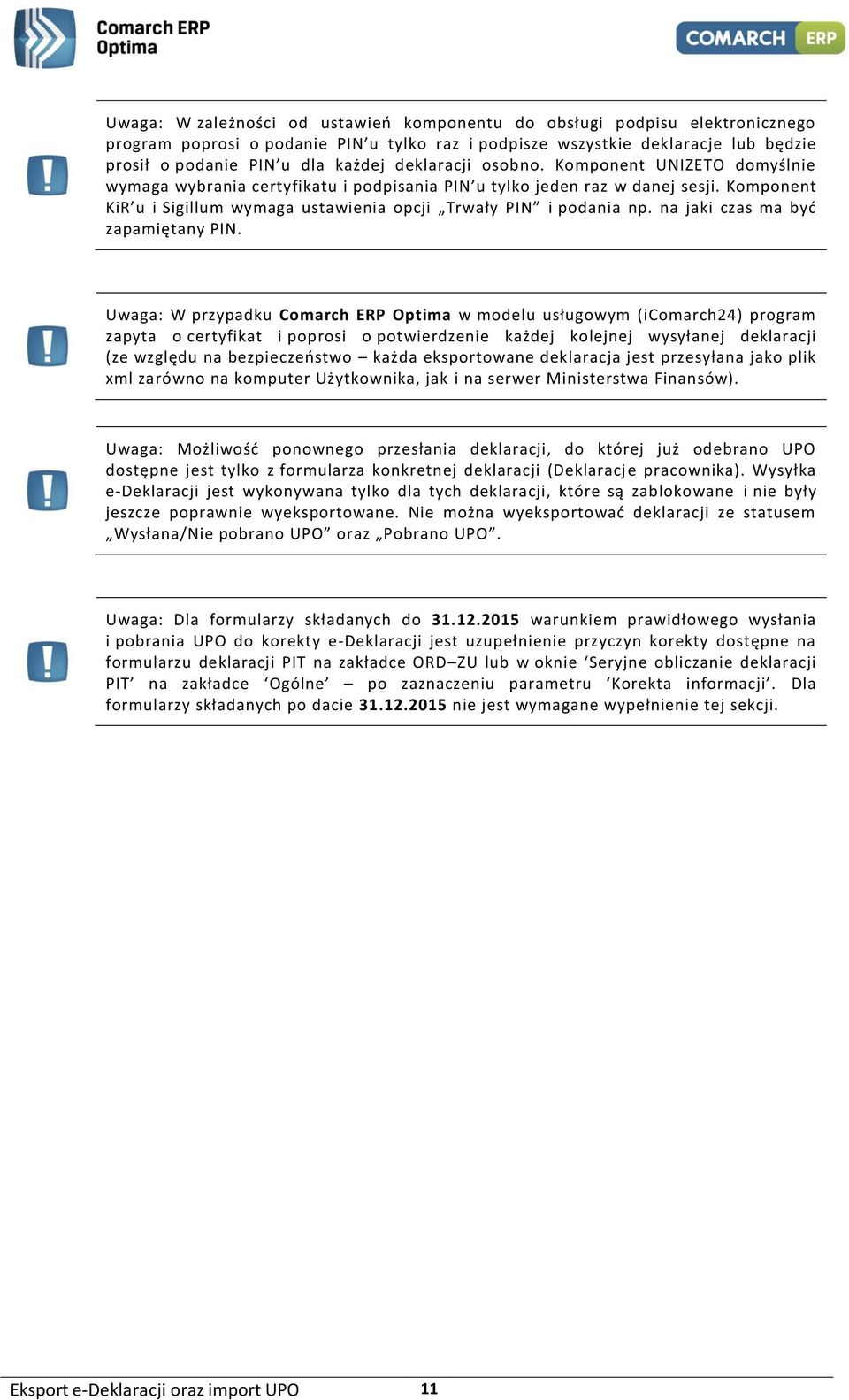 Comarch ERP Optima

COMARCH ERP

Uwaga: W zależności od ustawień komponentu do obsługi podpisu elektronicznego program poprosi o podanie PIN'u tylko raz i podpisze wszystkie deklaracje lub będzie prosił o podanie PIN'u dla każdej deklaracji osobno. Komponent UNIZETO domyślnie wymaga wybrania certyfikatu i podpisania PIN'u tylko jeden raz w danej sesji. Komponent KiR'u i Sigillum wymaga ustawienia opcji „Trwały PIN" i podania np. na jaki czas ma być zapamiętany PIN.

Uwaga: W przypadku Comarch ERP Optima w modelu usługowym (iComarch24) program zapyta o certyfikat i poprosi o potwierdzenie każdej kolejnej wysyłanej deklaracji (ze względu na bezpieczeństwo – każda eksportowane deklaracja jest przesyłana jako plik xml zarówno na komputer Użytkownika, jak i na serwer Ministerstwa Finansów).

Uwaga: Możliwość ponownego przesłania deklaracji, do której już odebrano UPO dostępne jest tylko z formularza konkretnej deklaracji (Deklaracje pracownika). Wysyłka e-Deklaracji jest wykonywana tylko dla tych deklaracji, które są zablokowane i nie były jeszcze poprawnie wyeksportowane. Nie można wyeksportować deklaracji ze statusem „Wysłana/Nie pobrano UPO" oraz „Pobrano UPO".

Uwaga: Dla formularzy składanych do 31.12.2015 warunkiem prawidłowego wysłania i pobrania UPO do korekty e-Deklaracji jest uzupełnienie przyczyn korekty dostępne na formularzu deklaracji PIT na zakładce ORD–ZU lub w oknie 'Seryjne obliczanie deklaracji PIT' na zakładce 'Ogólne' – po zaznaczeniu parametru 'Korekta informacji'. Dla formularzy składanych po dacie 31.12.2015 nie jest wymagane wypełnienie tej sekcji.

Eksport e-Deklaracji oraz import UPO 11